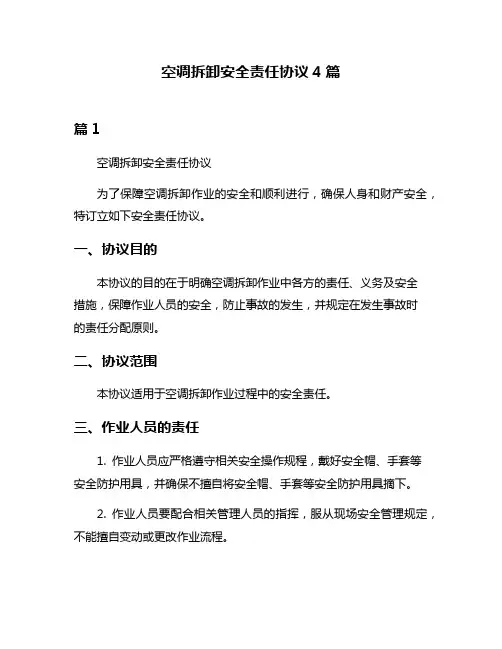 空调拆卸安全责任协议 4 篇

篇 1

空调拆卸安全责任协议

为了保障空调拆卸作业的安全和顺利进行，确保人身和财产安全，特订立如下安全责任协议。

一、协议目的

本协议的目的在于明确空调拆卸作业中各方的责任、义务及安全措施，保障作业人员的安全，防止事故的发生，并规定在发生事故时的责任分配原则。

二、协议范围

本协议适用于空调拆卸作业过程中的安全责任。

三、作业人员的责任

1. 作业人员应严格遵守相关安全操作规程，戴好安全帽、手套等安全防护用具，并确保不擅自将安全帽、手套等安全防护用具摘下。

2. 作业人员要配合相关管理人员的指挥，服从现场安全管理规定，不能擅自变动或更改作业流程。